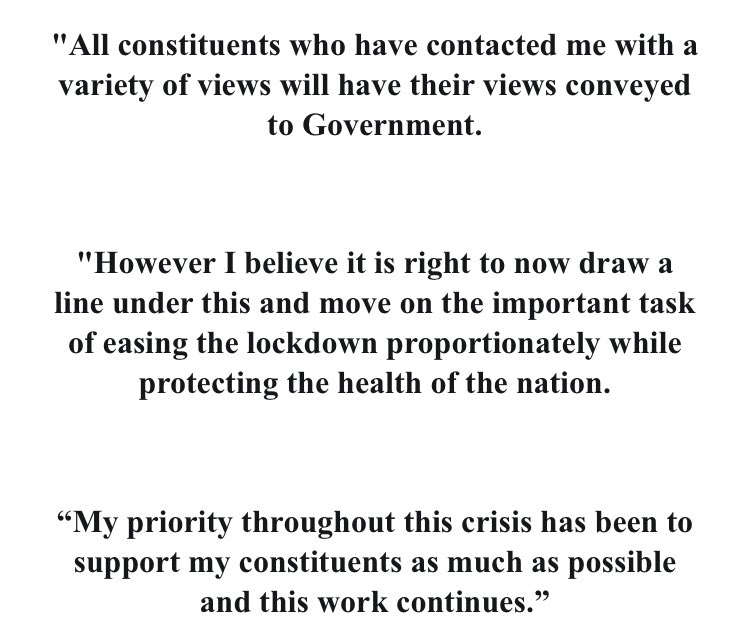 "All constituents who have contacted me with a variety of views will have their views conveyed to Government.

"However I believe it is right to now draw a line under this and move on the important task of easing the lockdown proportionately while protecting the health of the nation.

“My priority throughout this crisis has been to support my constituents as much as possible and this work continues.”